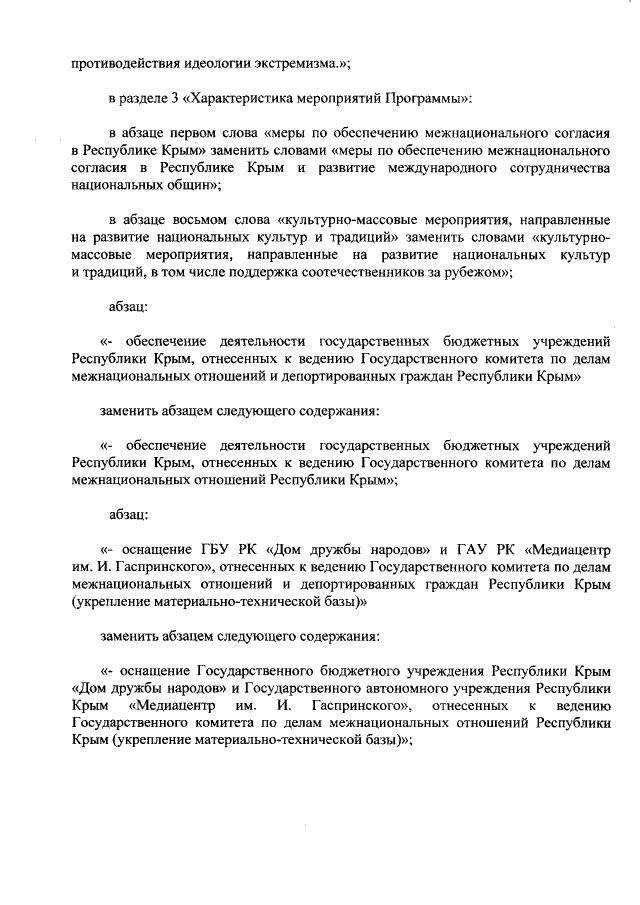 противодействия идеологии экстремизма.»;

в разделе 3 «Характеристика мероприятий Программы»:

в абзаце первом слова «меры по обеспечению межнационального согласия в Республике Крым» заменить словами «меры по обеспечению межнационального согласия в Республике Крым и развитие международного сотрудничества национальных общин»;

в абзаце восьмом слова «культурно-массовые мероприятия, направленные на развитие национальных культур и традиций» заменить словами «культурно-массовые мероприятия, направленные на развитие национальных культур и традиций, в том числе поддержка соотечественников за рубежом»;

абзац:

«- обеспечение деятельности государственных бюджетных учреждений Республики Крым, отнесенных к ведению Государственного комитета по делам межнациональных отношений и депортированных граждан Республики Крым»

заменить абзацем следующего содержания:

«- обеспечение деятельности государственных бюджетных учреждений Республики Крым, отнесенных к ведению Государственного комитета по делам межнациональных отношений Республики Крым»;

абзац:

«- оснащение ГБУ РК «Дом дружбы народов» и ГАУ РК «Медиацентр им. И. Гаспринского», отнесенных к ведению Государственного комитета по делам межнациональных отношений и депортированных граждан Республики Крым (укрепление материально-технической базы)»

заменить абзацем следующего содержания:

«- оснащение Государственного бюджетного учреждения Республики Крым «Дом дружбы народов» и Государственного автономного учреждения Республики Крым «Медиацентр им. И. Гаспринского», отнесенных к ведению Государственного комитета по делам межнациональных отношений Республики Крым (укрепление материально-технической базы)»;